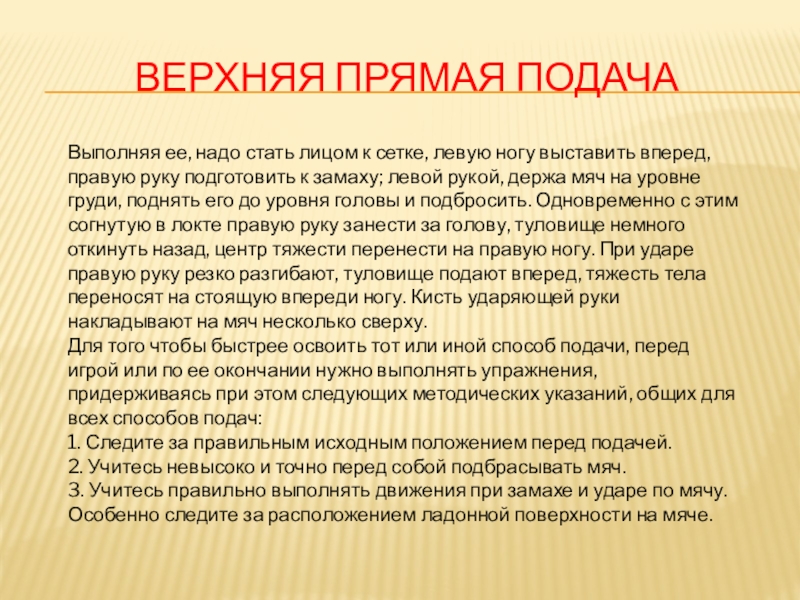 ВЕРХНЯЯ ПРЯМАЯ ПОДАЧА

Выполняя ее, надо стать лицом к сетке, левую ногу выставить вперед, правую руку подготовить к замаху; левой рукой, держа мяч на уровне груди, поднять его до уровня головы и подбросить. Одновременно с этим согнутую в локте правую руку занести за голову, туловище немного откинуть назад, центр тяжести перенести на правую ногу. При ударе правую руку резко разгибают, туловище подают вперед, тяжесть тела переносят на стоящую впереди ногу. Кисть ударяющей руки накладывают на мяч несколько сверху.
Для того чтобы быстрее освоить тот или иной способ подачи, перед игрой или по ее окончании нужно выполнять упражнения, придерживаясь при этом следующих методических указаний, общих для всех способов подач:
1. Следите за правильным исходным положением перед подачей.
2. Учитесь невысоко и точно перед собой подбрасывать мяч.
3. Учитесь правильно выполнять движения при замахе и ударе по мячу. Особенно следите за расположением ладонной поверхности на мяче.